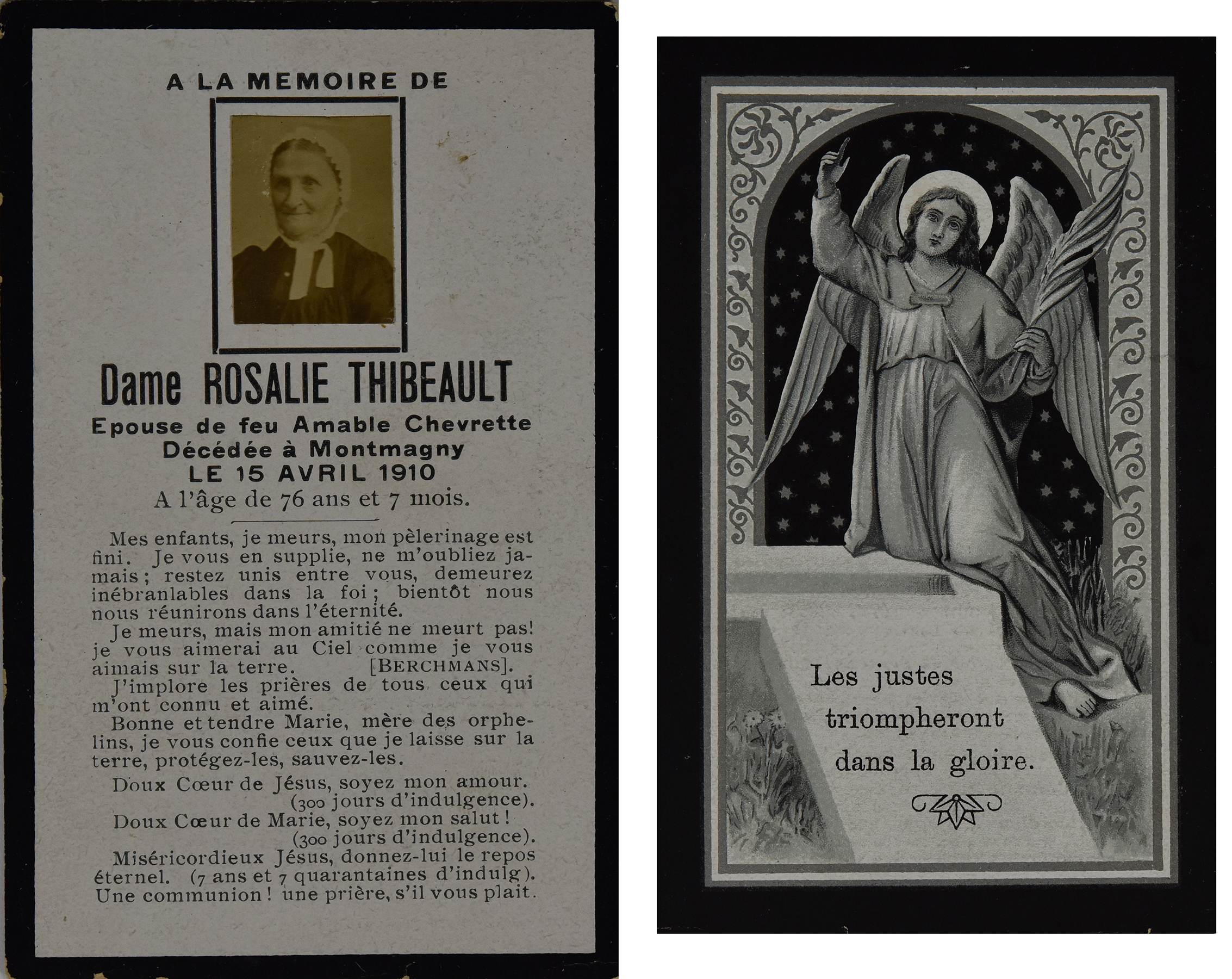 A LA MEMOIRE DE

Dame ROSALIE THIBEAULT

Epouse de feu Amable Chevrette
Décédée à Montmagny
LE 15 AVRIL 1910
A l'âge de 76 ans et 7 mois.

Mes enfants, je meurs, mon pèlerinage est fini. Je vous en supplie, ne m'oubliez jamais; restez unis entre vous, demeurez inébranlables dans la foi; bientôt nous nous réunirons dans l'éternité.

Je meurs, mais mon amitié ne meurt pas! je vous aimerai au Ciel comme je vous aimais sur la terre. [BERCHMANS].

J'implore les prières de tous ceux qui m'ont connu et aimé.

Bonne et tendre Marie, mère des orphelins, je vous confie ceux que je laisse sur la terre, protégez-les, sauvez-les.

Doux Cœur de Jésus, soyez mon amour. (300 jours d'indulgence).

Doux Cœur de Marie, soyez mon salut! (300 jours d'indulgence).

Miséricordieux Jésus, donnez-lui le repos éternel. (7 ans et 7 quarantaines d'indulg). Une communion! une prière, s'il vous plait.

Les justes triompheront dans la gloire.